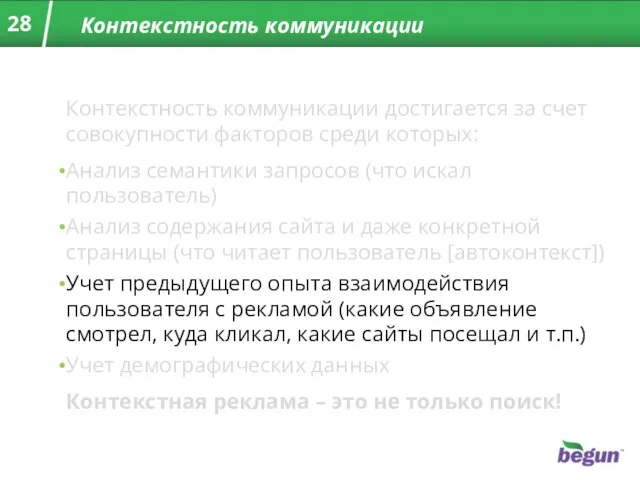 28 Контекстность коммуникации

Контекстность коммуникации достигается за счет совокупности факторов среди которых:

•Анализ семантики запросов (что искал пользователь)

•Анализ содержания сайта и даже конкретной страницы (что читает пользователь [автоконтекст])

•Учет предыдущего опыта взаимодействия пользователя с рекламой (какие объявление смотрел, куда кликал, какие сайты посещал и т.п.)

•Учет демографических данных

Контекстная реклама – это не только поиск!

begun